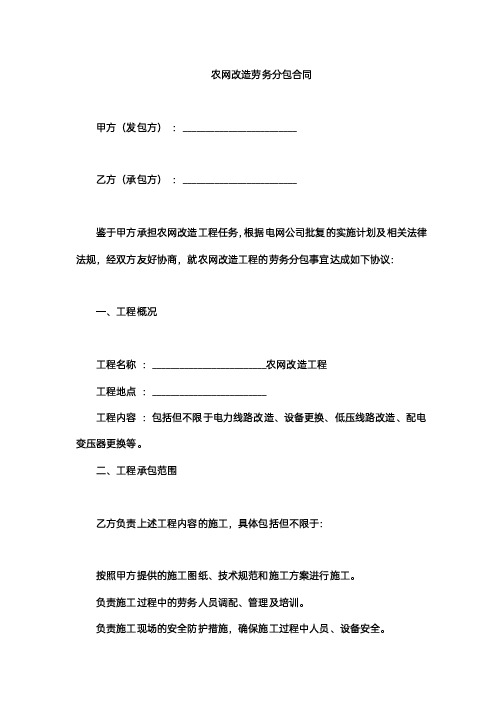 农网改造劳务分包合同

甲方（发包方）：______________________

乙方（承包方）：______________________

鉴于甲方承担农网改造工程任务，根据电网公司批复的实施计划及相关法律法规，经双方友好协商，就农网改造工程的劳务分包事宜达成如下协议：

一、工程概况

工程名称：______________________农网改造工程

工程地点：______________________

工程内容：包括但不限于电力线路改造、设备更换、低压线路改造、配电变压器更换等。

二、工程承包范围

乙方负责上述工程内容的施工，具体包括但不限于：

按照甲方提供的施工图纸、技术规范和施工方案进行施工。

负责施工过程中的劳务人员调配、管理及培训。

负责施工现场的安全防护措施，确保施工过程中人员、设备安全。